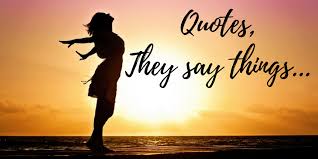 Quotes,
They say things...